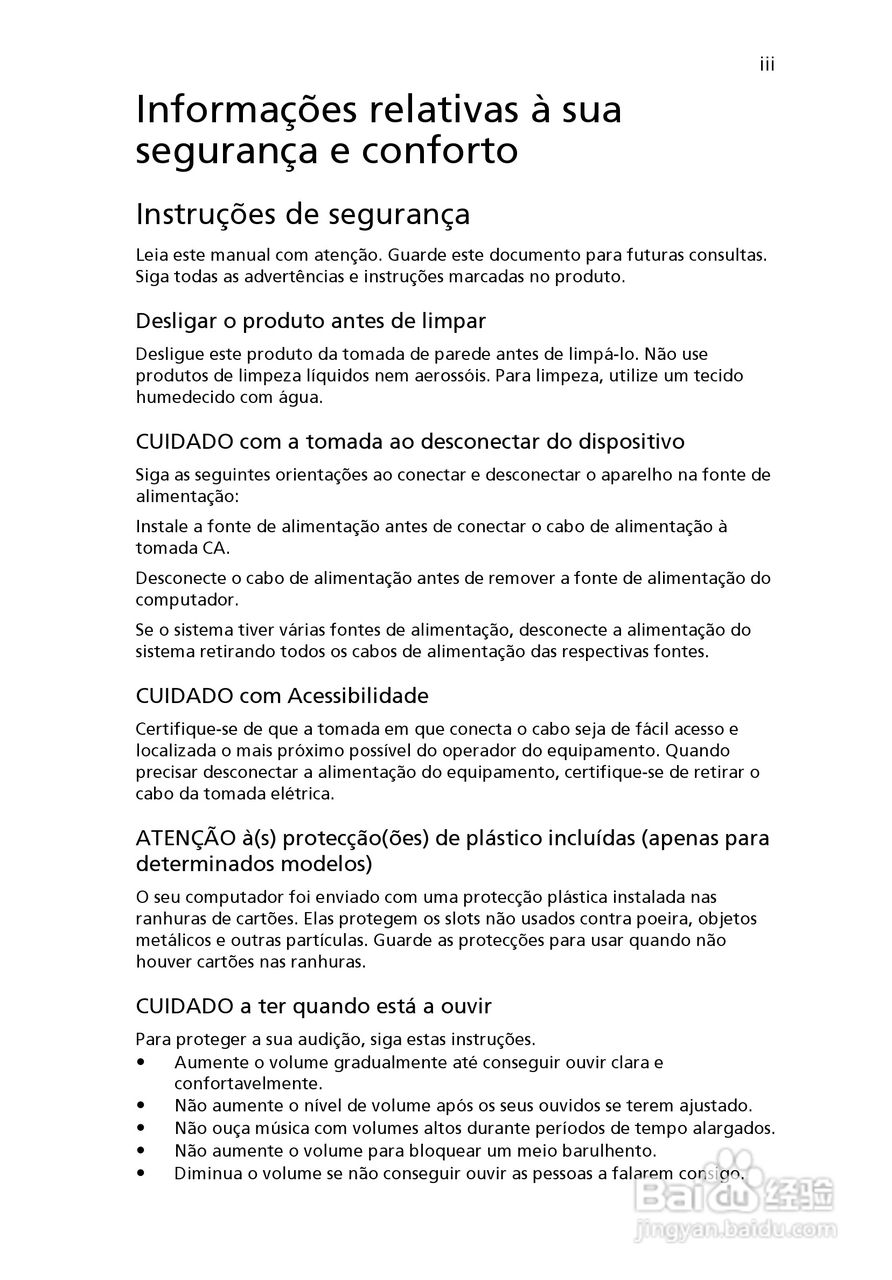 iii

Informações relativas à sua segurança e conforto

Instruções de segurança

Leia este manual com atenção. Guarde este documento para futuras consultas. Siga todas as advertências e instruções marcadas no produto.

Desligar o produto antes de limpar

Desligue este produto da tomada de parede antes de limpá-lo. Não use produtos de limpeza líquidos nem aerossóis. Para limpeza, utilize um tecido humedecido com água.

CUIDADO com a tomada ao desconectar do dispositivo

Siga as seguintes orientações ao conectar e desconectar o aparelho na fonte de alimentação:

Instale a fonte de alimentação antes de conectar o cabo de alimentação à tomada CA.

Desconecte o cabo de alimentação antes de remover a fonte de alimentação do computador.

Se o sistema tiver várias fontes de alimentação, desconecte a alimentação do sistema retirando todos os cabos de alimentação das respectivas fontes.

CUIDADO com Acessibilidade

Certifique-se de que a tomada em que conecta o cabo seja de fácil acesso e localizada o mais próximo possível do operador do equipamento. Quando precisar desconectar a alimentação do equipamento, certifique-se de retirar o cabo da tomada elétrica.

ATENÇÃO à(s) protecção(ões) de plástico incluídas (apenas para determinados modelos)

O seu computador foi enviado com uma protecção plástica instalada nas ranhuras de cartões. Elas protegem os slots não usados contra poeira, objetos metálicos e outras partículas. Guarde as protecções para usar quando não houver cartões nas ranhuras.

CUIDADO a ter quando está a ouvir

Para proteger a sua audição, siga estas instruções.
• Aumente o volume gradualmente até conseguir ouvir clara e confortavelmente.
• Não aumente o nível de volume após os seus ouvidos se terem ajustado.
• Não ouça música com volumes altos durante períodos de tempo alargados.
• Não aumente o volume para bloquear um meio barulhento.
• Diminua o volume se não conseguir ouvir as pessoas a falarem consigo.

Baidu 经验
jingyan.baidu.com